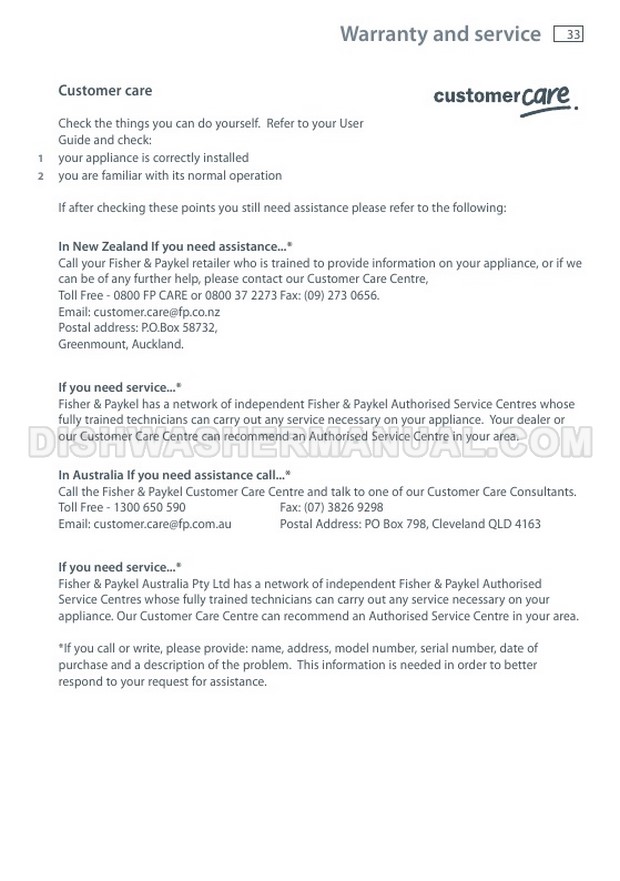 Warranty and service 33

Customer care

customer care

Check the things you can do yourself. Refer to your User Guide and check:
1 your appliance is correctly installed
2 you are familiar with its normal operation

If after checking these points you still need assistance please refer to the following:

In New Zealand If you need assistance...*
Call your Fisher & Paykel retailer who is trained to provide information on your appliance, or if we can be of any further help, please contact our Customer Care Centre,
Toll Free - 0800 FP CARE or 0800 37 2273 Fax: (09) 273 0656.
Email: customer.care@fp.co.nz
Postal address: P.O.Box 58732,
Greenmount, Auckland.

If you need service...*
Fisher & Paykel has a network of independent Fisher & Paykel Authorised Service Centres whose fully trained technicians can carry out any service necessary on your appliance. Your dealer or our Customer Care Centre can recommend an Authorised Service Centre in your area.

DISHWASHERMANUAL.COM

In Australia If you need assistance call...*
Call the Fisher & Paykel Customer Care Centre and talk to one of our Customer Care Consultants.
Toll Free - 1300 650 590 Fax: (07) 3826 9298
Email: customer.care@fp.com.au Postal Address: PO Box 798, Cleveland QLD 4163

If you need service...*
Fisher & Paykel Australia Pty Ltd has a network of independent Fisher & Paykel Authorised Service Centres whose fully trained technicians can carry out any service necessary on your appliance. Our Customer Care Centre can recommend an Authorised Service Centre in your area.

*If you call or write, please provide: name, address, model number, serial number, date of purchase and a description of the problem. This information is needed in order to better respond to your request for assistance.